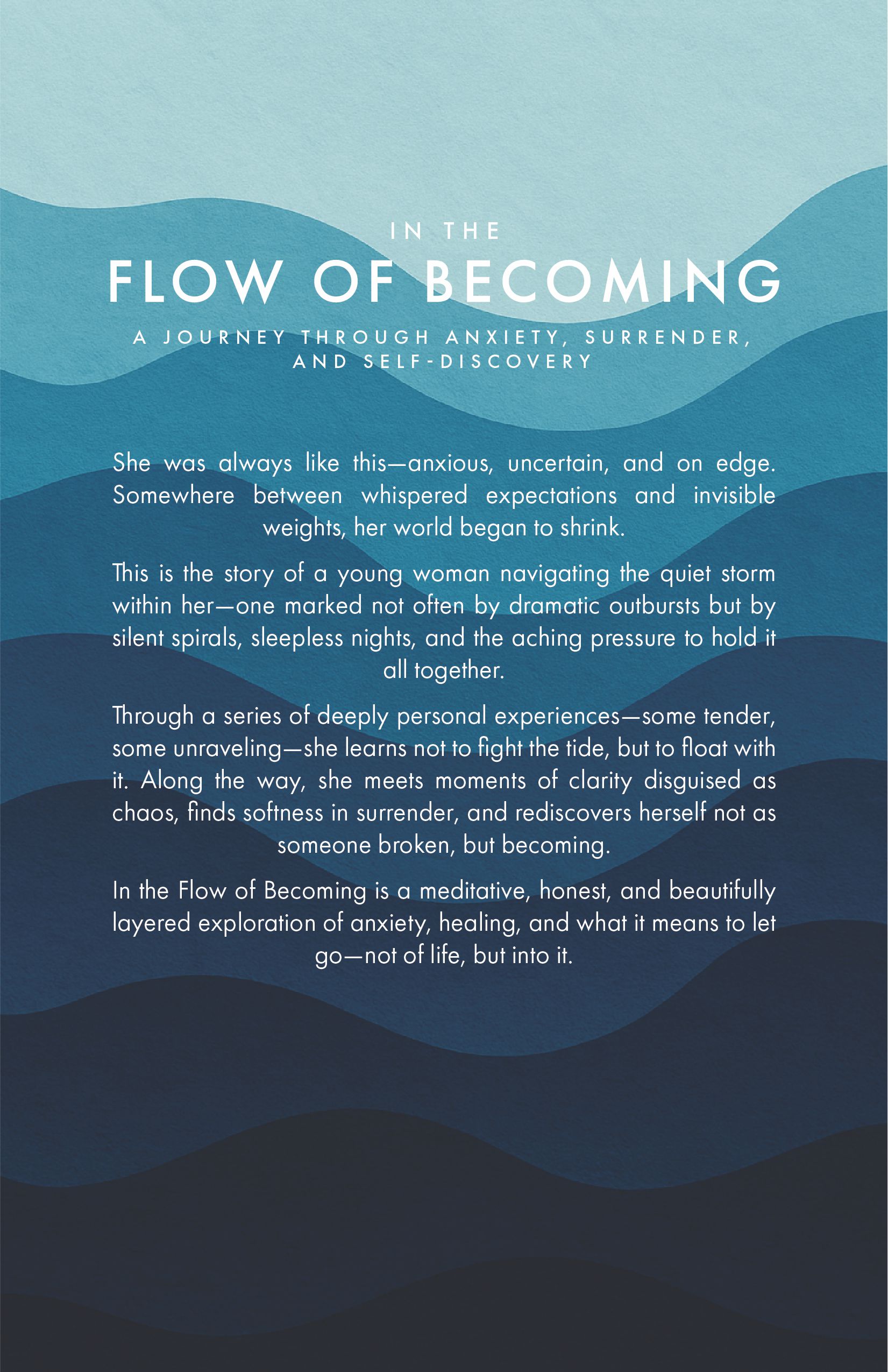 IN THE
FLOW OF BECOMING
A JOURNEY THROUGH ANXIETY, SURRENDER, AND SELF-DISCOVERY

She was always like this—anxious, uncertain, and on edge. Somewhere between whispered expectations and invisible weights, her world began to shrink.

This is the story of a young woman navigating the quiet storm within her—one marked not often by dramatic outbursts but by silent spirals, sleepless nights, and the aching pressure to hold it all together.

Through a series of deeply personal experiences—some tender, some unraveling—she learns not to fight the tide, but to float with it. Along the way, she meets moments of clarity disguised as chaos, finds softness in surrender, and rediscovers herself not as someone broken, but becoming.

In the Flow of Becoming is a meditative, honest, and beautifully layered exploration of anxiety, healing, and what it means to let go—not of life, but into it.